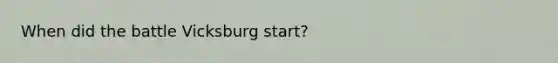 When did the battle Vicksburg start?